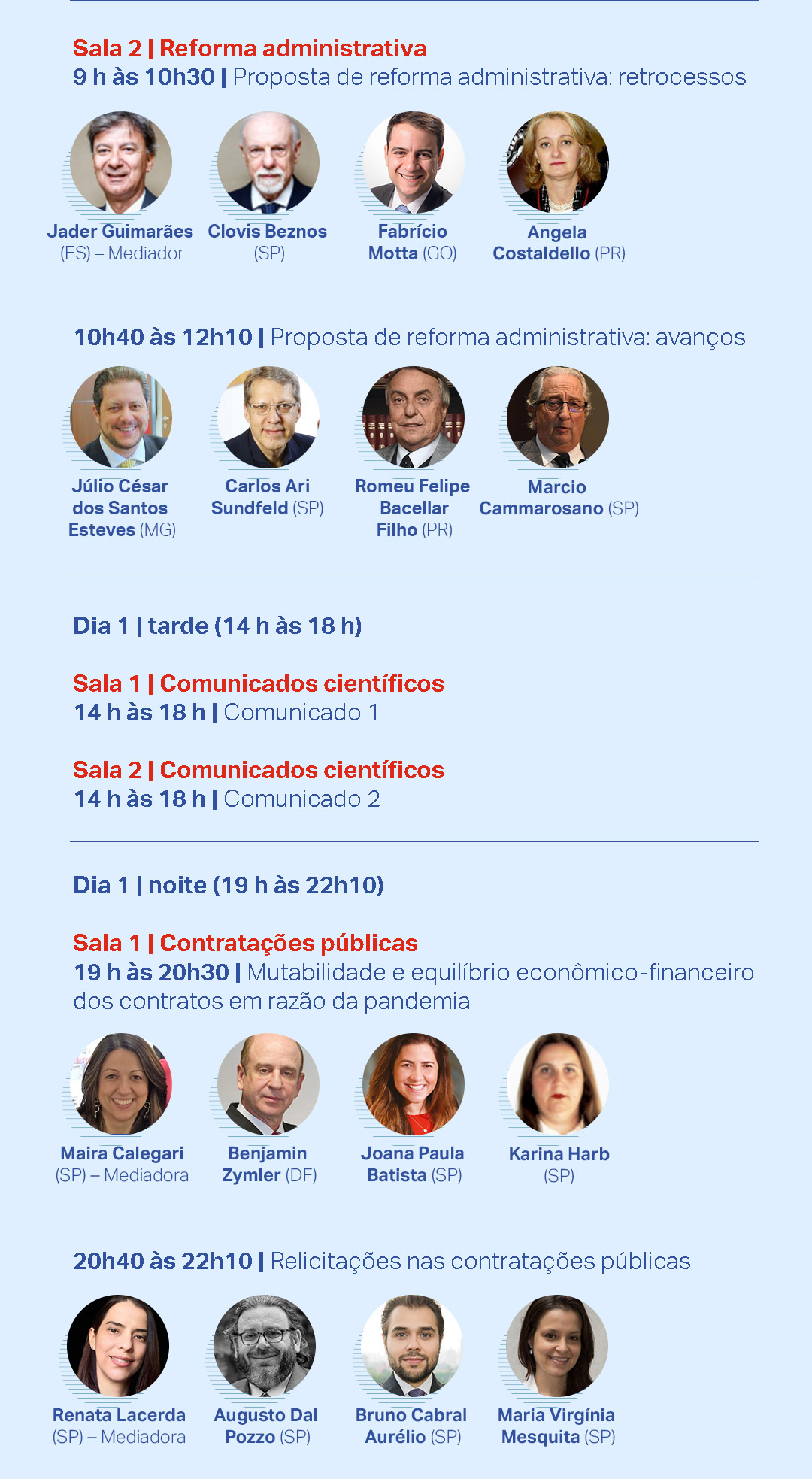 Sala 2 | Reforma administrativa
9 h às 10h30 | Proposta de reforma administrativa: retrocessos

Jader Guimarães (ES) – Mediador

Clovis Beznos (SP)

Fabrício Motta (GO)

Angela Costaldello (PR)

10h40 às 12h10 | Proposta de reforma administrativa: avanços

Júlio César dos Santos Esteves (MG)

Carlos Ari Sundfeld (SP)

Romeu Felipe Bacellar Filho (PR)

Marcio Cammarosano (SP)

Dia 1 | tarde (14 h às 18 h)

Sala 1 | Comunicados científicos
14 h às 18 h | Comunicado 1

Sala 2 | Comunicados científicos
14 h às 18 h | Comunicado 2

Dia 1 | noite (19 h às 22h10)

Sala 1 | Contratações públicas
19 h às 20h30 | Mutabilidade e equilíbrio econômico-financeiro dos contratos em razão da pandemia

Maira Calegari (SP) – Mediadora

Benjamin Zymler (DF)

Joana Paula Batista (SP)

Karina Harb (SP)

20h40 às 22h10 | Relicitações nas contratações públicas

Renata Lacerda (SP) – Mediadora

Augusto Dal Pozzo (SP)

Bruno Cabral Aurélio (SP)

Maria Virgínia Mesquita (SP)